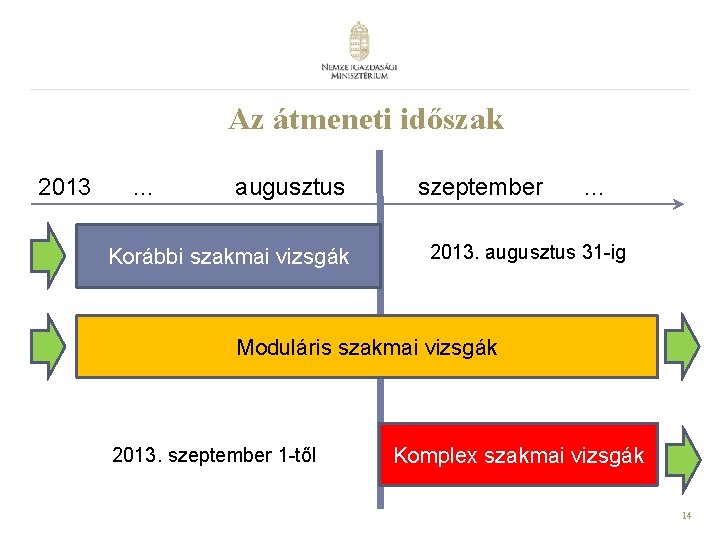 NEMZETGAZDASÁGI MINISZTÉRIUM

Az átmeneti időszak

2013 … augusztus szeptember …

Korábbi szakmai vizsgák

2013. augusztus 31-ig

Moduláris szakmai vizsgák

2013. szeptember 1-től

Komplex szakmai vizsgák

14